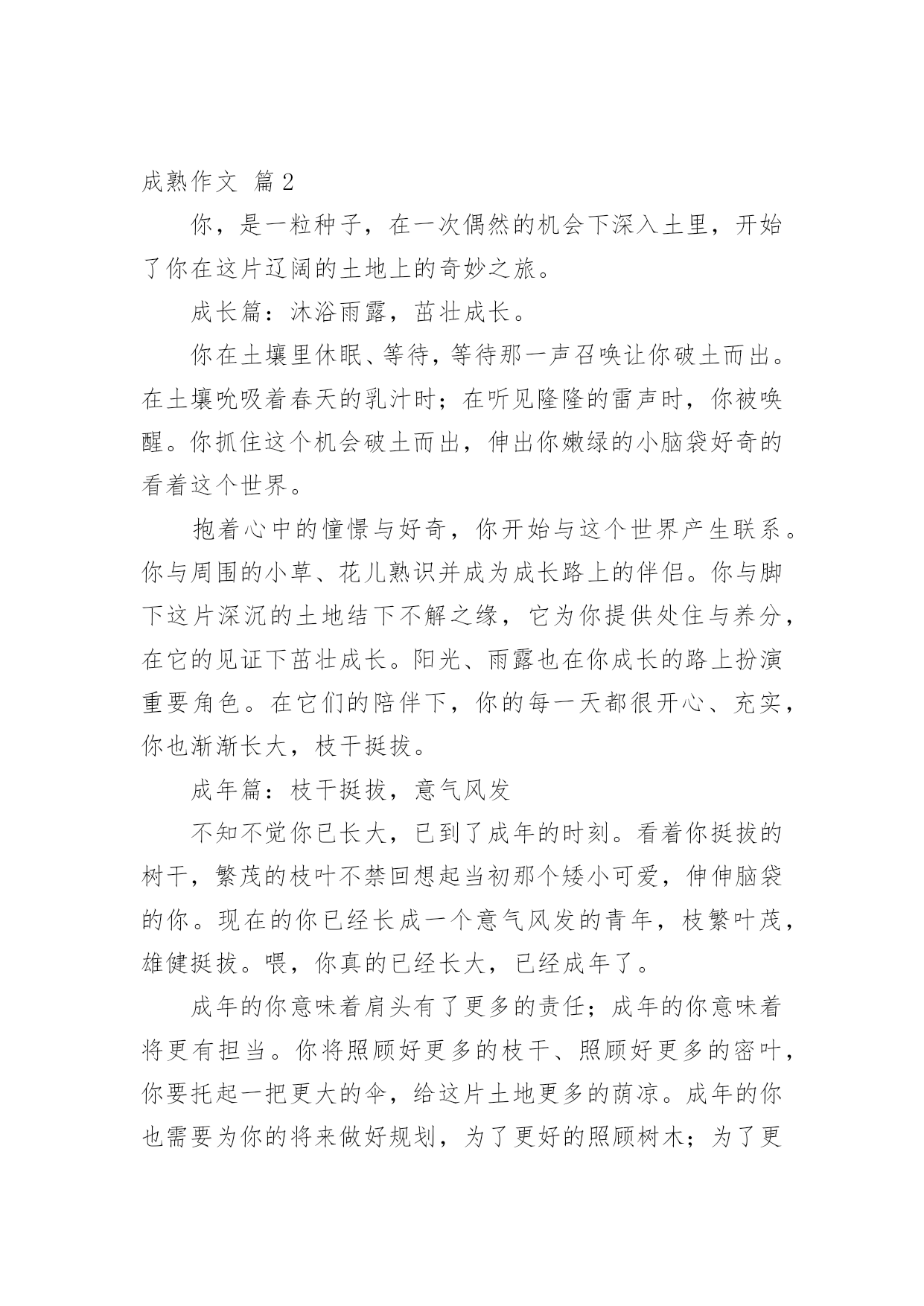 成熟作文 篇2

你，是一粒种子，在一次偶然的机会下深入土里，开始了你在这片辽阔的土地上的奇妙之旅。

成长篇：沐浴雨露，茁壮成长。

你在土壤里休眠、等待，等待那一声召唤让你破土而出。在土壤吮吸着春天的乳汁时；在听见隆隆的雷声时，你被唤醒。你抓住这个机会破土而出，伸出你嫩绿的小脑袋好奇的看着这个世界。

抱着心中的憧憬与好奇，你开始与这个世界产生联系。你与周围的小草、花儿熟识并成为成长路上的伴侣。你与脚下这片深沉的土地结下不解之缘，它为你提供处住与养分，在它的见证下茁壮成长。阳光、雨露也在你成长的路上扮演重要角色。在它们的陪伴下，你的每一天都很开心、充实，你也渐渐长大，枝干挺拔。

成年篇：枝干挺拔，意气风发

不知不觉你已长大，已到了成年的时刻。看着你挺拔的树干，繁茂的枝叶不禁回想起当初那个矮小可爱，伸伸脑袋的你。现在的你已经长成一个意气风发的青年，枝繁叶茂，雄健挺拔。喂，你真的已经长大，已经成年了。

成年的你意味着肩头有了更多的责任；成年的你意味着将更有担当。你将照顾好更多的枝干、照顾好更多的密叶，你要托起一把更大的伞，给这片土地更多的荫凉。成年的你也需要为你的将来做好规划，为了更好的照顾树木；为了更